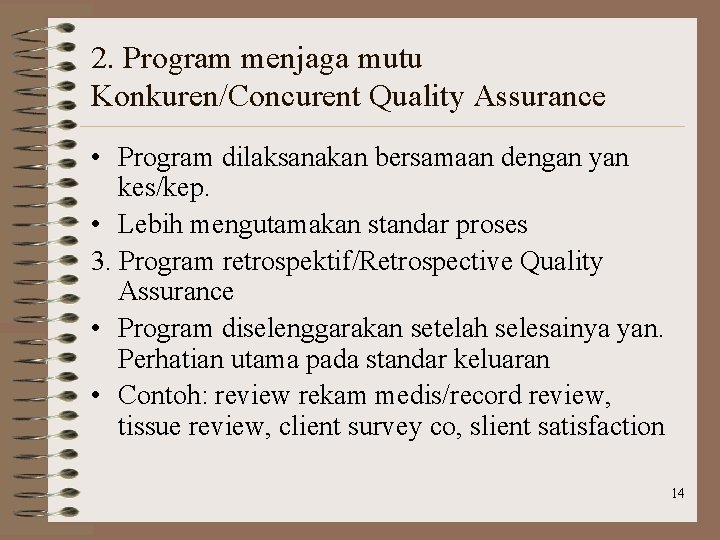 2. Program menjaga mutu Konkuren/Concurent Quality Assurance

• Program dilaksanakan bersamaan dengan yan kes/kep.
• Lebih mengutamakan standar proses

3. Program retrospektif/Retrospective Quality Assurance

• Program diselenggarakan setelah selesainya yan. Perhatian utama pada standar keluaran
• Contoh: review rekam medis/record review, tissue review, client survey co, slient satisfaction

14